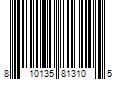 8 10135 81310 5